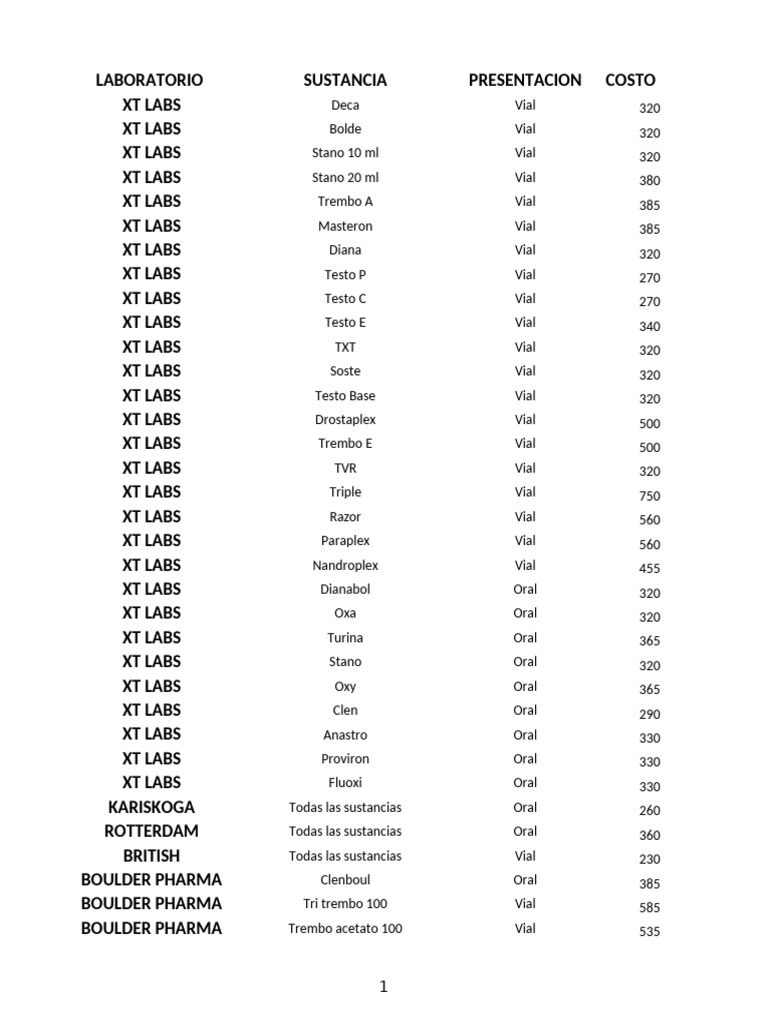 | LABORATORIO | SUSTANCIA | PRESENTACION | COSTO |
|---|---|---|---|
| XT LABS | Deca | Vial | 320 |
| XT LABS | Bolde | Vial | 320 |
| XT LABS | Stano 10 ml | Vial | 320 |
| XT LABS | Stano 20 ml | Vial | 380 |
| XT LABS | Trembo A | Vial | 385 |
| XT LABS | Masteron | Vial | 385 |
| XT LABS | Diana | Vial | 320 |
| XT LABS | Testo P | Vial | 270 |
| XT LABS | Testo C | Vial | 270 |
| XT LABS | Testo E | Vial | 340 |
| XT LABS | TXT | Vial | 320 |
| XT LABS | Soste | Vial | 320 |
| XT LABS | Testo Base | Vial | 320 |
| XT LABS | Drostaplex | Vial | 500 |
| XT LABS | Trembo E | Vial | 500 |
| XT LABS | TVR | Vial | 320 |
| XT LABS | Triple | Vial | 750 |
| XT LABS | Razor | Vial | 560 |
| XT LABS | Paraplex | Vial | 560 |
| XT LABS | Nandroplex | Vial | 455 |
| XT LABS | Dianabol | Oral | 320 |
| XT LABS | Oxa | Oral | 320 |
| XT LABS | Turina | Oral | 365 |
| XT LABS | Stano | Oral | 320 |
| XT LABS | Oxy | Oral | 365 |
| XT LABS | Clen | Oral | 290 |
| XT LABS | Anastro | Oral | 330 |
| XT LABS | Proviron | Oral | 330 |
| XT LABS | Fluoxi | Oral | 330 |
| KARISKOGA | Todas las sustancias | Oral | 260 |
| ROTTERDAM | Todas las sustancias | Oral | 360 |
| BRITISH | Todas las sustancias | Vial | 230 |
| BOULDER PHARMA | Clenboul | Oral | 385 |
| BOULDER PHARMA | Tri trembo 100 | Vial | 585 |
| BOULDER PHARMA | Trembo acetato 100 | Vial | 535 |

1